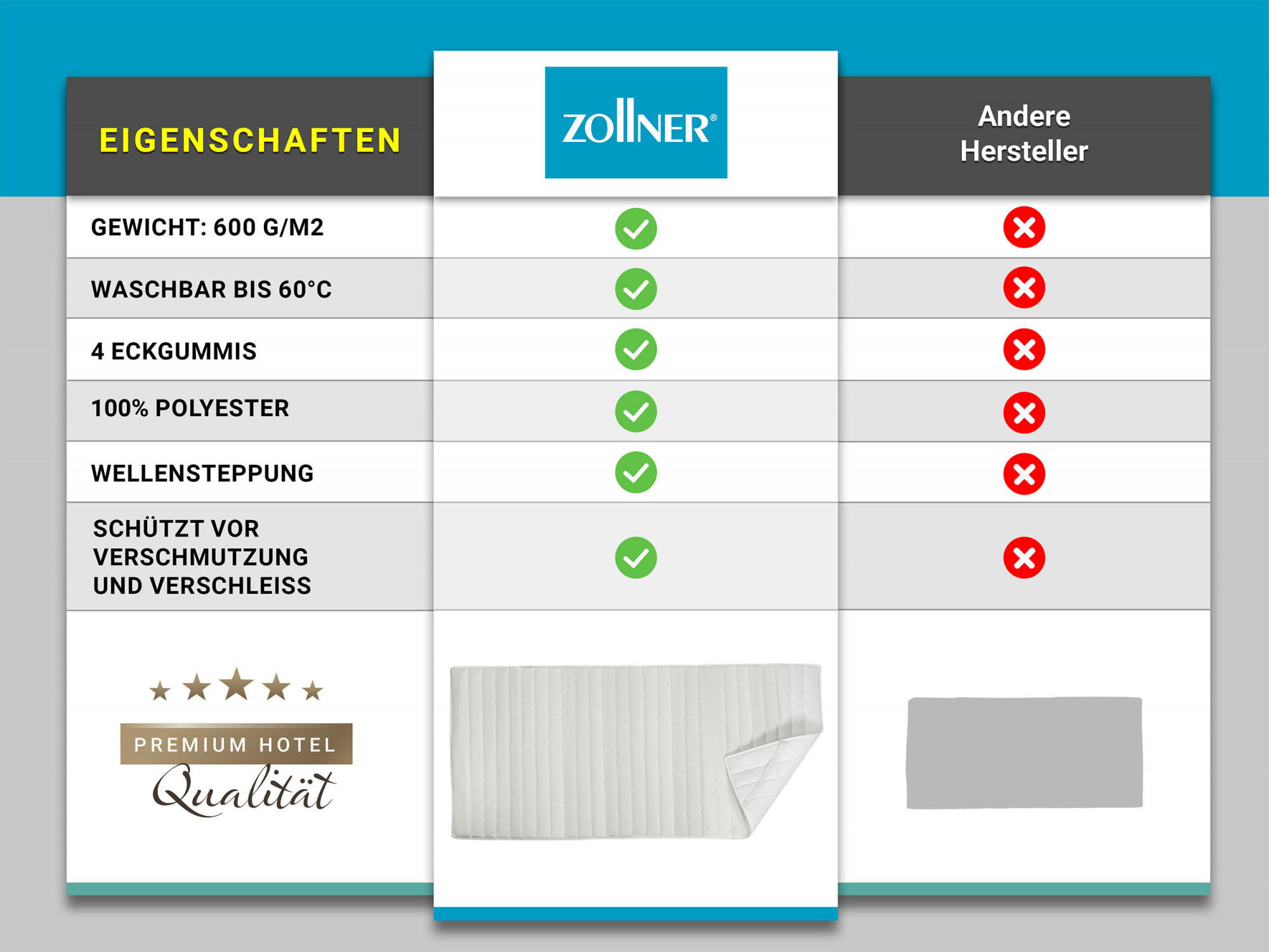 | EIGENSCHAFTEN | ZOLLNER® | Andere Hersteller |
|---|---|---|
| GEWICHT: 600 G/M2 | ✓ | ✗ |
| WASCHBAR BIS 60°C | ✓ | ✗ |
| 4 ECKGUMMIS | ✓ | ✗ |
| 100% POLYESTER | ✓ | ✗ |
| WELLENSTEPPUNG | ✓ | ✗ |
| SCHÜTZT VOR VERSCHMUTZUNG UND VERSCHLEISS | ✓ | ✗ |

PREMIUM HOTEL
Qualität